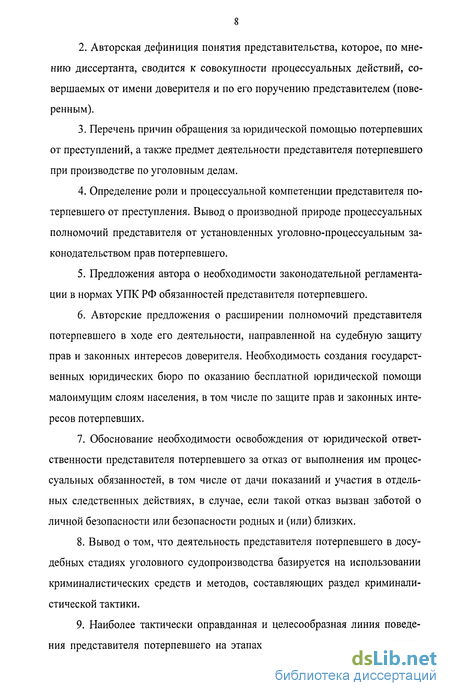 8

2. Авторская дефиниция понятия представительства, которое, по мнению диссертанта, сводится к совокупности процессуальных действий, совершаемых от имени доверителя и по его поручению представителем (поверенным).

3. Перечень причин обращения за юридической помощью потерпевших от преступлений, а также предмет деятельности представителя потерпевшего при производстве по уголовным делам.

4. Определение роли и процессуальной компетенции представителя потерпевшего от преступления. Вывод о производной природе процессуальных полномочий представителя от установленных уголовно-процессуальным законодательством прав потерпевшего.

5. Предложения автора о необходимости законодательной регламентации в нормах УПК РФ обязанностей представителя потерпевшего.

6. Авторские предложения о расширении полномочий представителя потерпевшего в ходе его деятельности, направленной на судебную защиту прав и законных интересов доверителя. Необходимость создания государственных юридических бюро по оказанию бесплатной юридической помощи малоимущим слоям населения, в том числе по защите прав и законных интересов потерпевших.

7. Обоснование необходимости освобождения от юридической ответственности представителя потерпевшего за отказ от выполнения им процессуальных обязанностей, в том числе от дачи показаний и участия в отдельных следственных действиях, в случае, если такой отказ вызван заботой о личной безопасности или безопасности родных и (или) близких.

8. Вывод о том, что деятельность представителя потерпевшего в досудебных стадиях уголовного судопроизводства базируется на использовании криминалистических средств и методов, составляющих раздел криминалистической тактики.

9. Наиболее тактически оправданная и целесообразная линия поведения представителя потерпевшего на этапах

dsLib.net
библиотека диссертаций